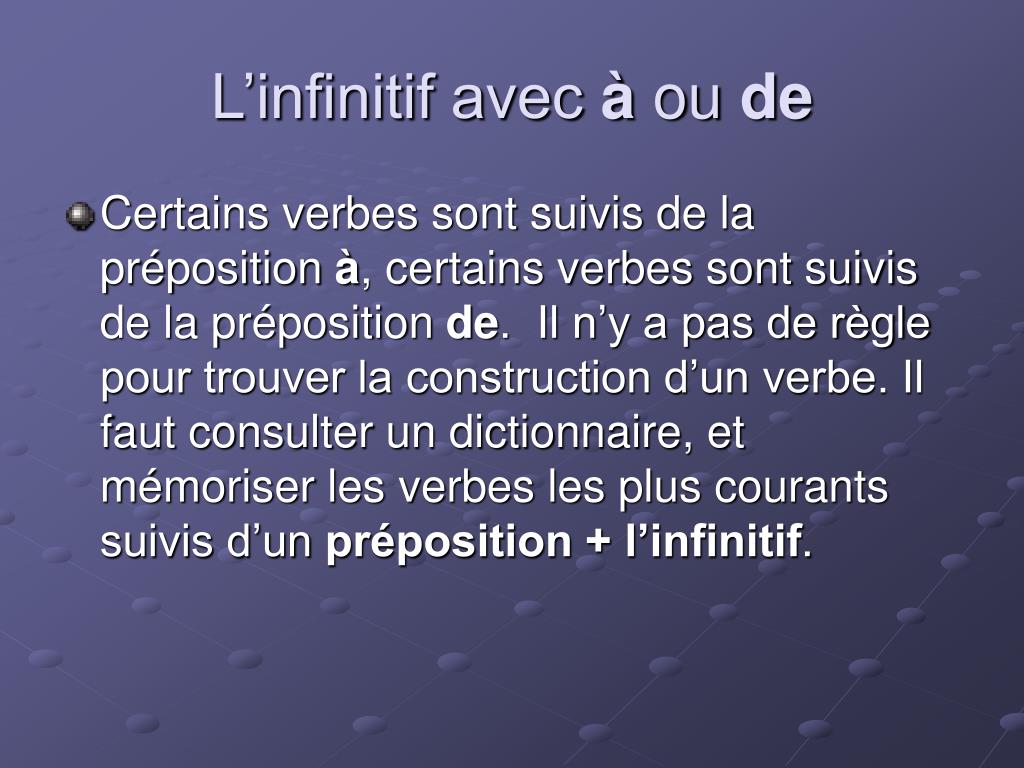 L’infinitif avec à ou de

Certains verbes sont suivis de la préposition à, certains verbes sont suivis de la préposition de.  Il n’y a pas de règle pour trouver la construction d’un verbe. Il faut consulter un dictionnaire, et mémoriser les verbes les plus courants suivis d’un préposition + l’infinitif.